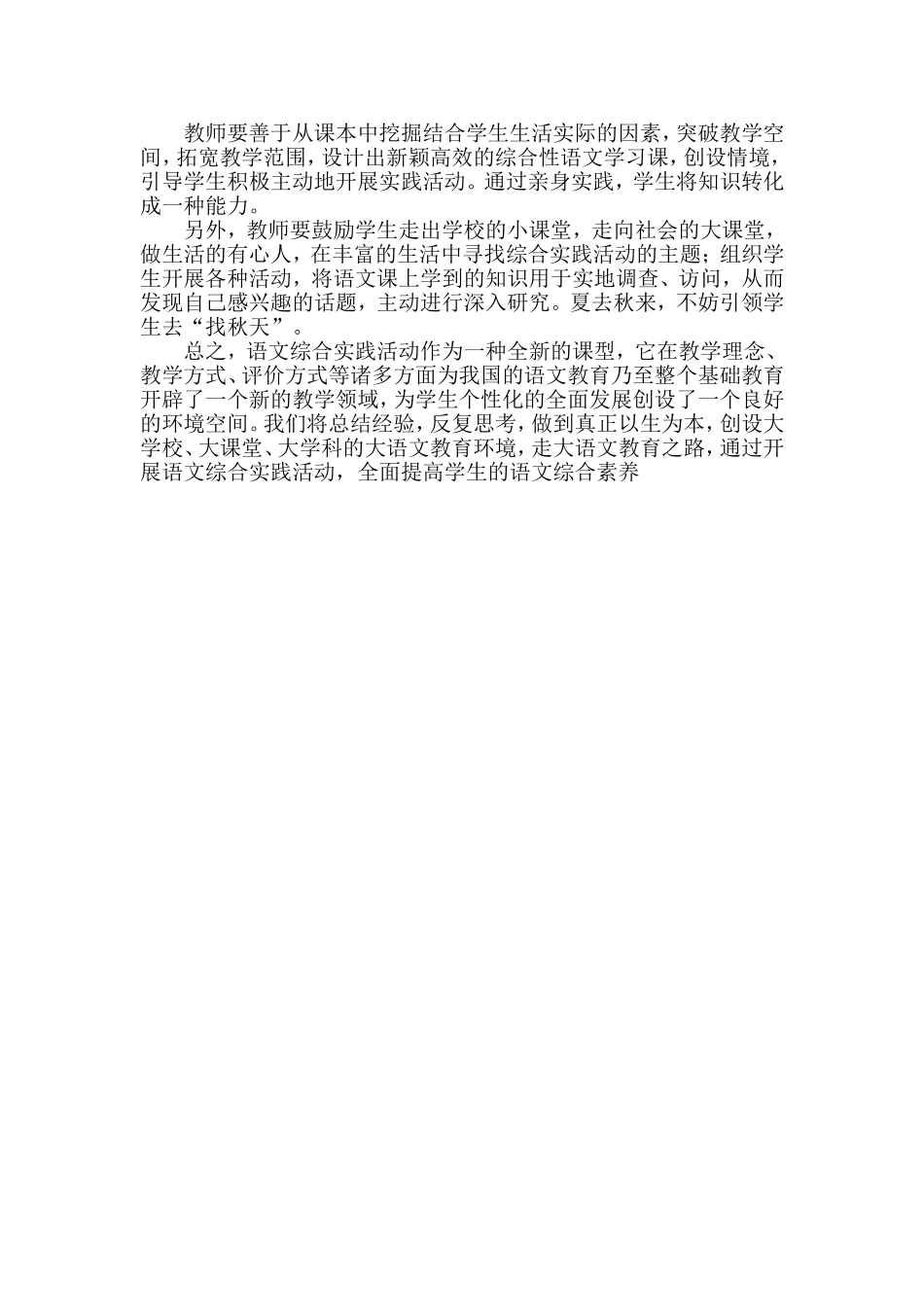 教师要善于从课本中挖掘结合学生生活实际的因素，突破教学空间，拓宽教学范围，设计出新颖高效的综合性语文学习课，创设情境，引导学生积极主动地开展实践活动。通过亲身实践，学生将知识转化成一种能力。

另外，教师要鼓励学生走出学校的小课堂，走向社会的大课堂，做生活的有心人，在丰富的生活中寻找综合实践活动的主题；组织学生开展各种活动，将语文课上学到的知识用于实地调查、访问，从而发现自己感兴趣的话题，主动进行深入研究。夏去秋来，不妨引领学生去“找秋天”。

总之，语文综合实践活动作为一种全新的课型，它在教学理念、教学方式、评价方式等诸多方面为我国的语文教育乃至整个基础教育开辟了一个新的教学领域，为学生个性化的全面发展创设了一个良好的环境空间。我们将总结经验，反复思考，做到真正以生为本，创设大学校、大课堂、大学科的大语文教育环境，走大语文教育之路，通过开展语文综合实践活动，全面提高学生的语文综合素养